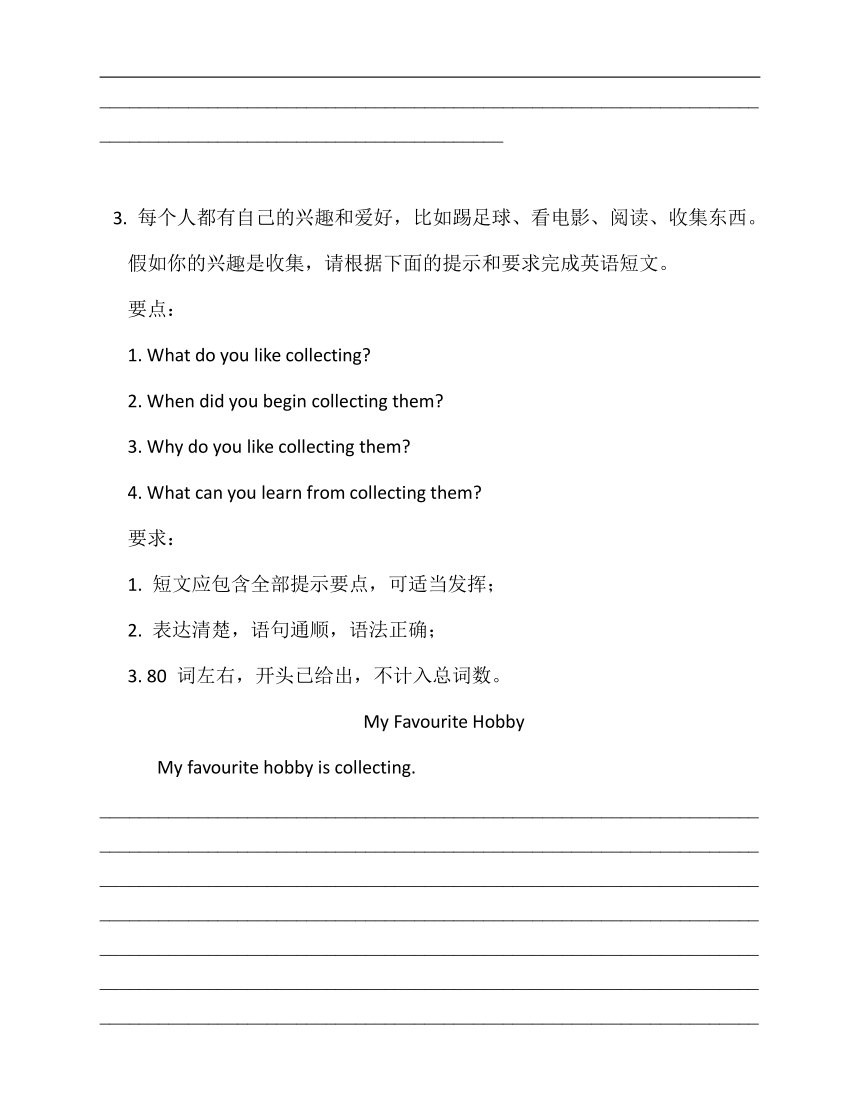 3. 每个人都有自己的兴趣和爱好，比如踢足球、看电影、阅读、收集东西。假如你的兴趣是收集，请根据下面的提示和要求完成英语短文。

要点：

1. What do you like collecting?

2. When did you begin collecting them?

3. Why do you like collecting them?

4. What can you learn from collecting them?

要求：

1. 短文应包含全部提示要点，可适当发挥；

2. 表达清楚，语句通顺，语法正确；

3. 80 词左右，开头已给出，不计入总词数。

My Favourite Hobby

My favourite hobby is collecting.